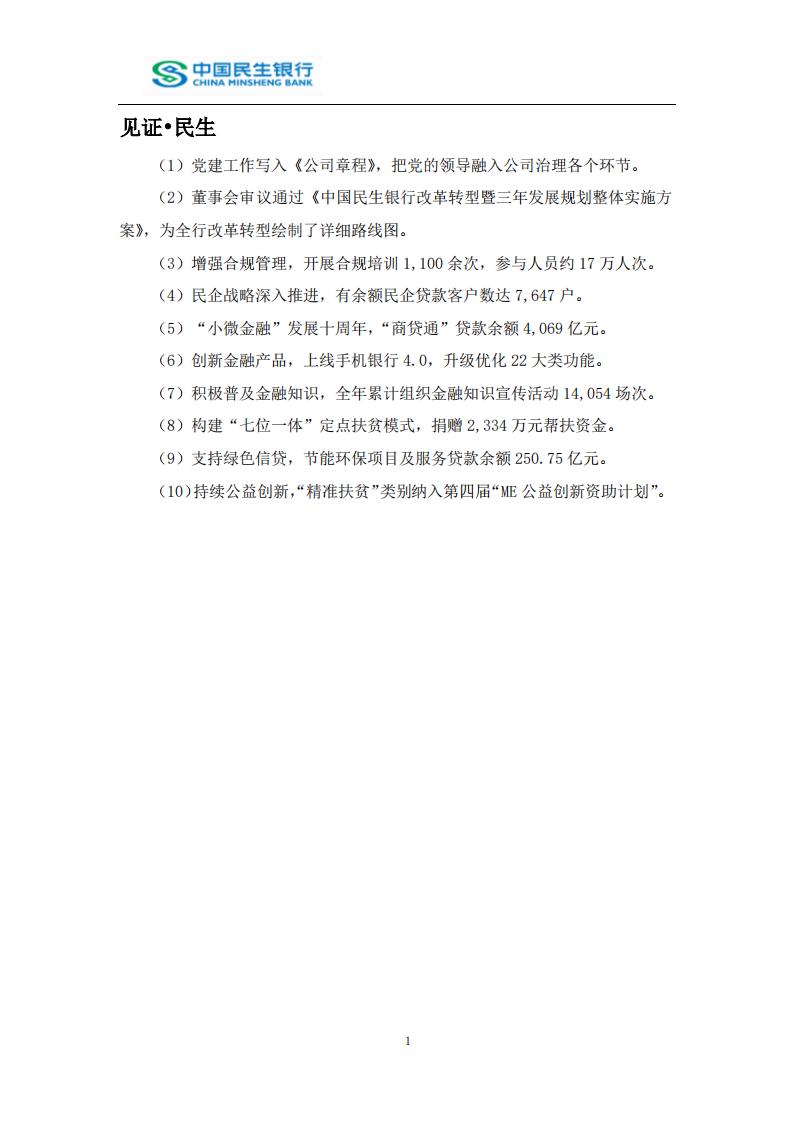 中国民生银行
CHINA MINSHENG BANK

见证•民生

（1）党建工作写入《公司章程》，把党的领导融入公司治理各个环节。

（2）董事会审议通过《中国民生银行改革转型暨三年发展规划整体实施方案》，为全行改革转型绘制了详细路线图。

（3）增强合规管理，开展合规培训 1,100 余次，参与人员约 17 万人次。

（4）民企战略深入推进，有余额民企贷款客户数达 7,647 户。

（5）“小微金融”发展十周年，“商贷通”贷款余额 4,069 亿元。

（6）创新金融产品，上线手机银行 4.0，升级优化 22 大类功能。

（7）积极普及金融知识，全年累计组织金融知识宣传活动 14,054 场次。

（8）构建“七位一体”定点扶贫模式，捐赠 2,334 万元帮扶资金。

（9）支持绿色信贷，节能环保项目及服务贷款余额 250.75 亿元。

（10）持续公益创新，“精准扶贫”类别纳入第四届“ME 公益创新资助计划”。

1